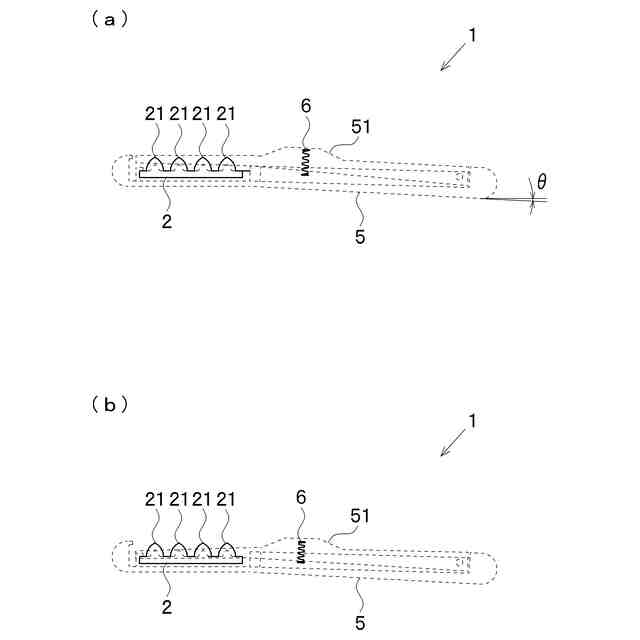 (a)

1

21 21 21 21

6

51

$\theta$

2

5

(b)

1

21 21 21 21

6

51

2

5